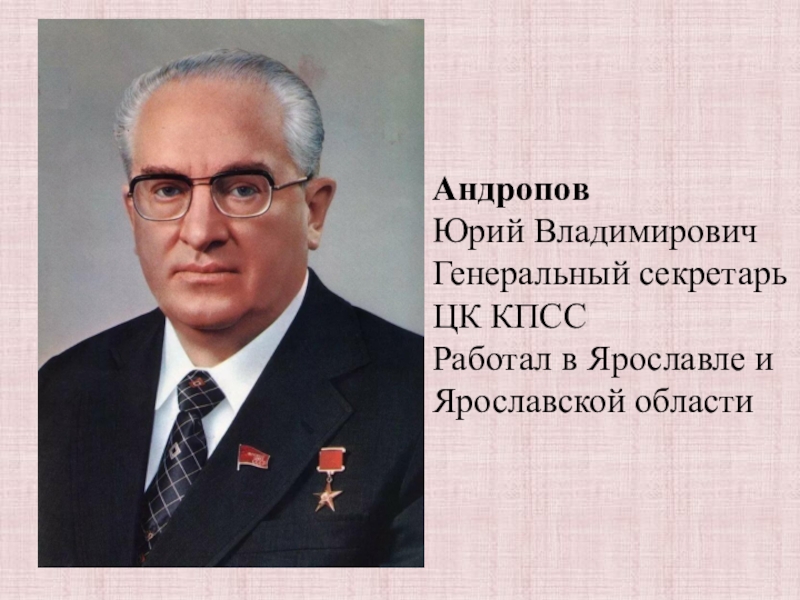 **Андропов**
Юрий Владимирович
Генеральный секретарь ЦК КПСС
Работал в Ярославле и Ярославской области